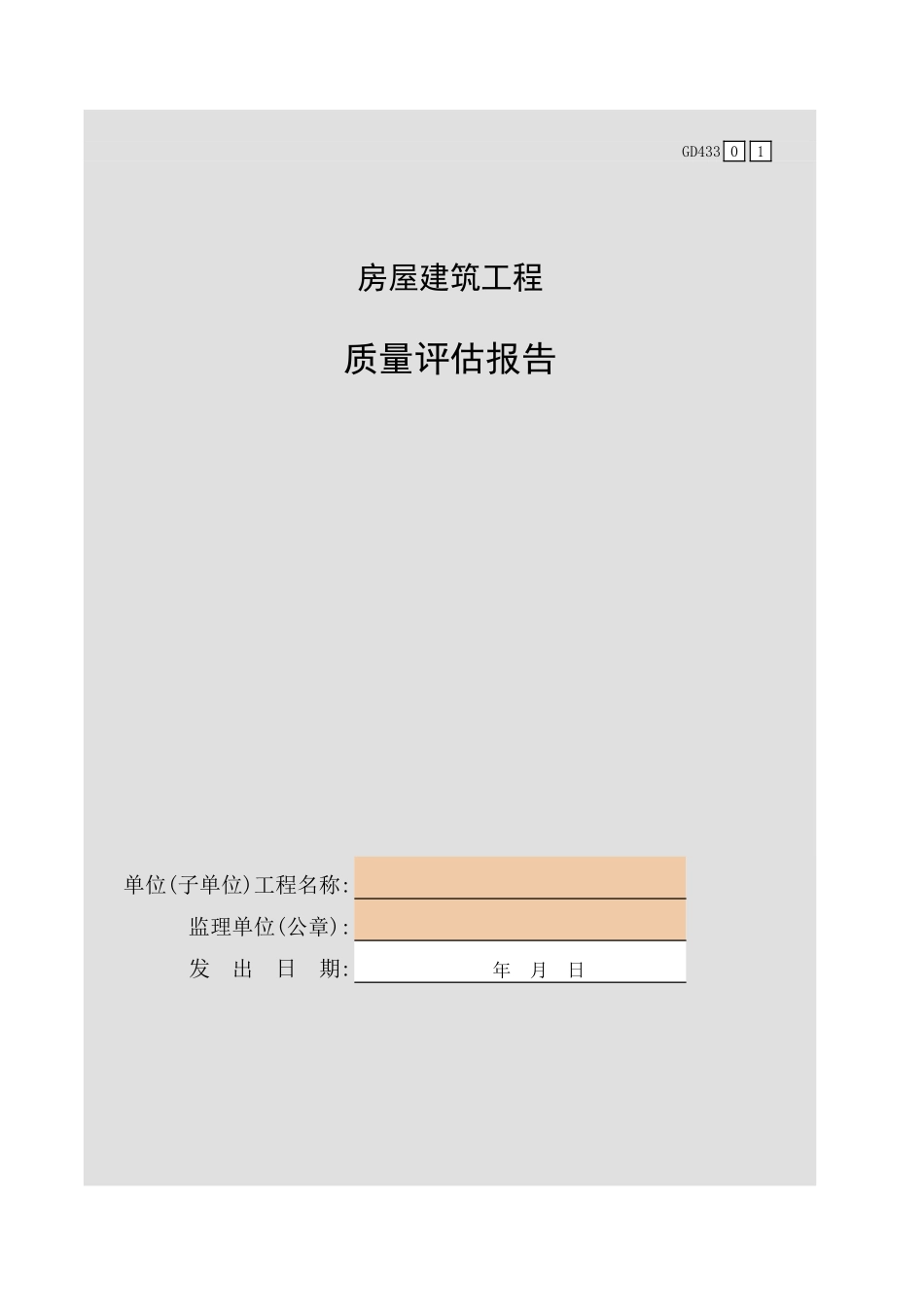 GD433 0 1

房屋建筑工程

质量评估报告

单位(子单位)工程名称:

监理单位(公章):

发 出 日 期: 年 月 日